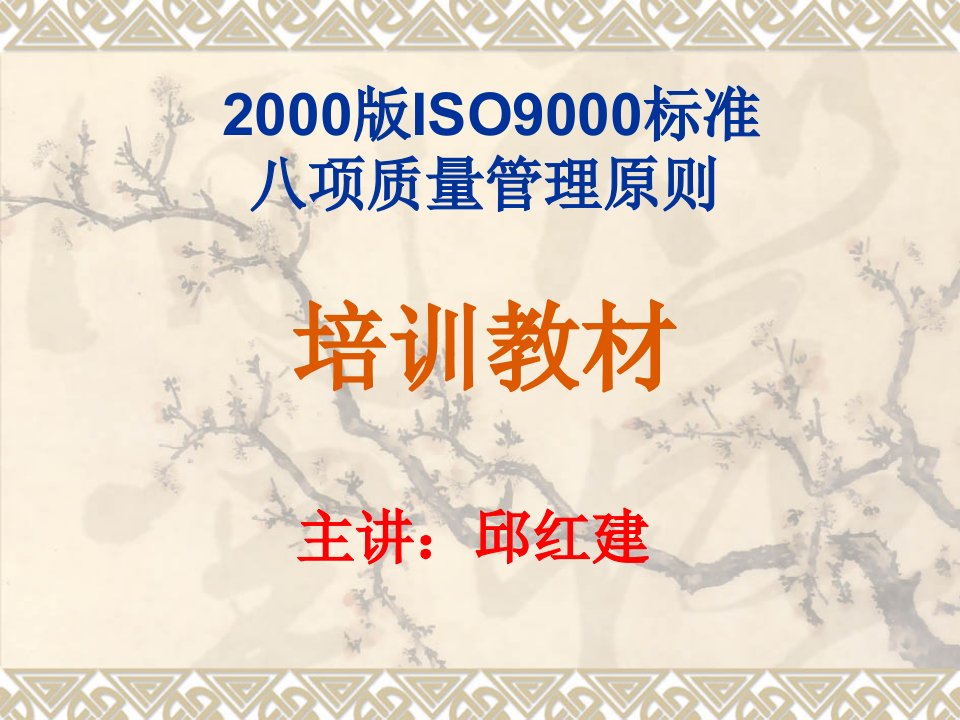 2000版ISO9000标准
八项质量管理原则

培训教材

主讲：邱红建